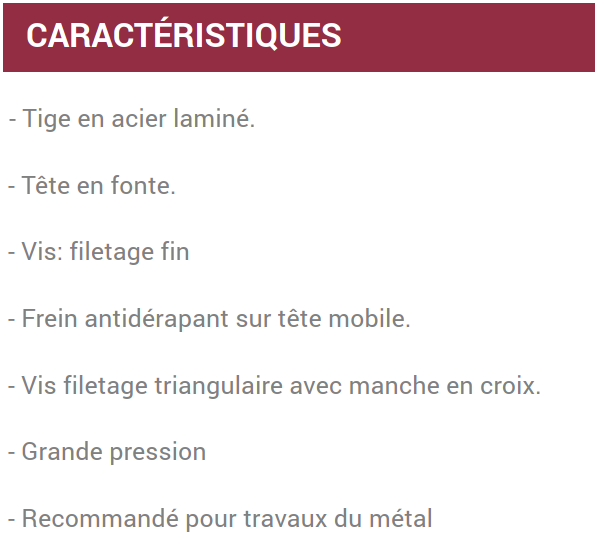 CARACTÉRISTIQUES

- Tige en acier laminé.

- Tête en fonte.

- Vis: filetage fin

- Frein antidérapant sur tête mobile.

- Vis filetage triangulaire avec manche en croix.

- Grande pression

- Recommandé pour travaux du métal